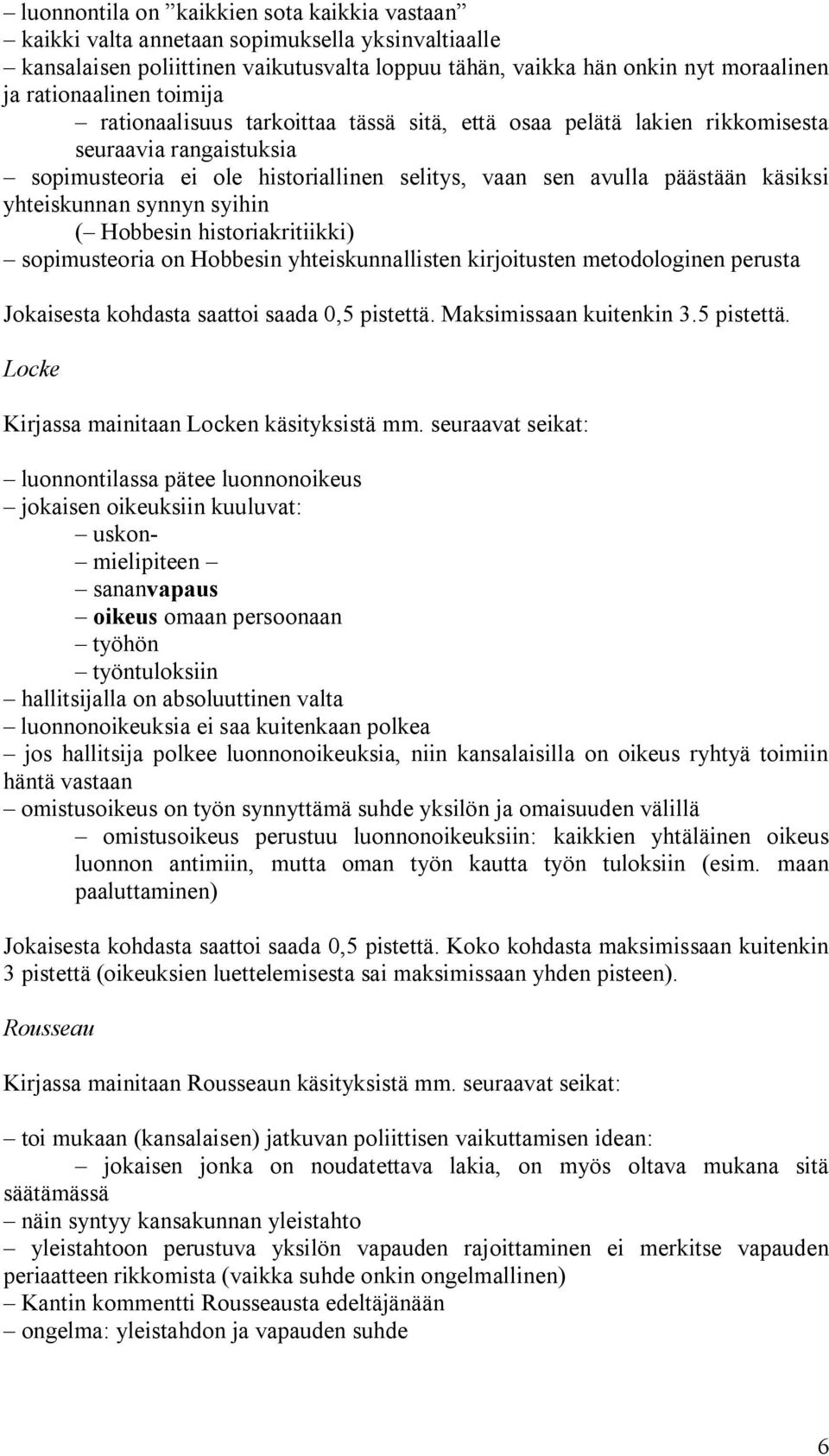 – luonnontila on ”kaikkien sota kaikkia vastaan”
– kaikki valta annetaan sopimuksella yksinvaltiaalle
– kansalaisen poliittinen vaikutusvalta loppuu tähän, vaikka hän onkin nyt moraalinen ja rationaalinen toimija
– rationaalisuus tarkoittaa tässä sitä, että osaa pelätä lakien rikkomisesta seuraavia rangaistuksia
– sopimusteoria ei ole historiallinen selitys, vaan sen avulla päästään käsiksi yhteiskunnan synnyn syihin
(– Hobbesin historiakritiikki)
– sopimusteoria on Hobbesin yhteiskunnallisten kirjoitusten metodologinen perusta

Jokaisesta kohdasta saattoi saada 0,5 pistettä. Maksimissaan kuitenkin 3.5 pistettä.

Locke

Kirjassa mainitaan Locken käsityksistä mm. seuraavat seikat:

– luonnontilassa pätee luonnonoikeus
– jokaisen oikeuksiin kuuluvat:
– uskon-
– mielipiteen –
– sananvapaus
– oikeus omaan persoonaan
– työhön
– työntuloksiin
– hallitsijalla on absoluuttinen valta
– luonnonoikeuksia ei saa kuitenkaan polkea
– jos hallitsija polkee luonnonoikeuksia, niin kansalaisilla on oikeus ryhtyä toimiin häntä vastaan
– omistusoikeus on työn synnyttämä suhde yksilön ja omaisuuden välillä
– omistusoikeus perustuu luonnonoikeuksiin: kaikkien yhtäläinen oikeus luonnon antimiin, mutta oman työn kautta työn tuloksiin (esim. maan paaluttaminen)

Jokaisesta kohdasta saattoi saada 0,5 pistettä. Koko kohdasta maksimissaan kuitenkin 3 pistettä (oikeuksien luettelemisesta sai maksimissaan yhden pisteen).

Rousseau

Kirjassa mainitaan Rousseaun käsityksistä mm. seuraavat seikat:

– toi mukaan (kansalaisen) jatkuvan poliittisen vaikuttamisen idean:
– jokaisen jonka on noudatettava lakia, on myös oltava mukana sitä säätämässä
– näin syntyy kansakunnan yleistahto
– yleistahtoon perustuva yksilön vapauden rajoittaminen ei merkitse vapauden periaatteen rikkomista (vaikka suhde onkin ongelmallinen)
– Kantin kommentti Rousseausta edeltäjänään
– ongelma: yleistahdon ja vapauden suhde

6